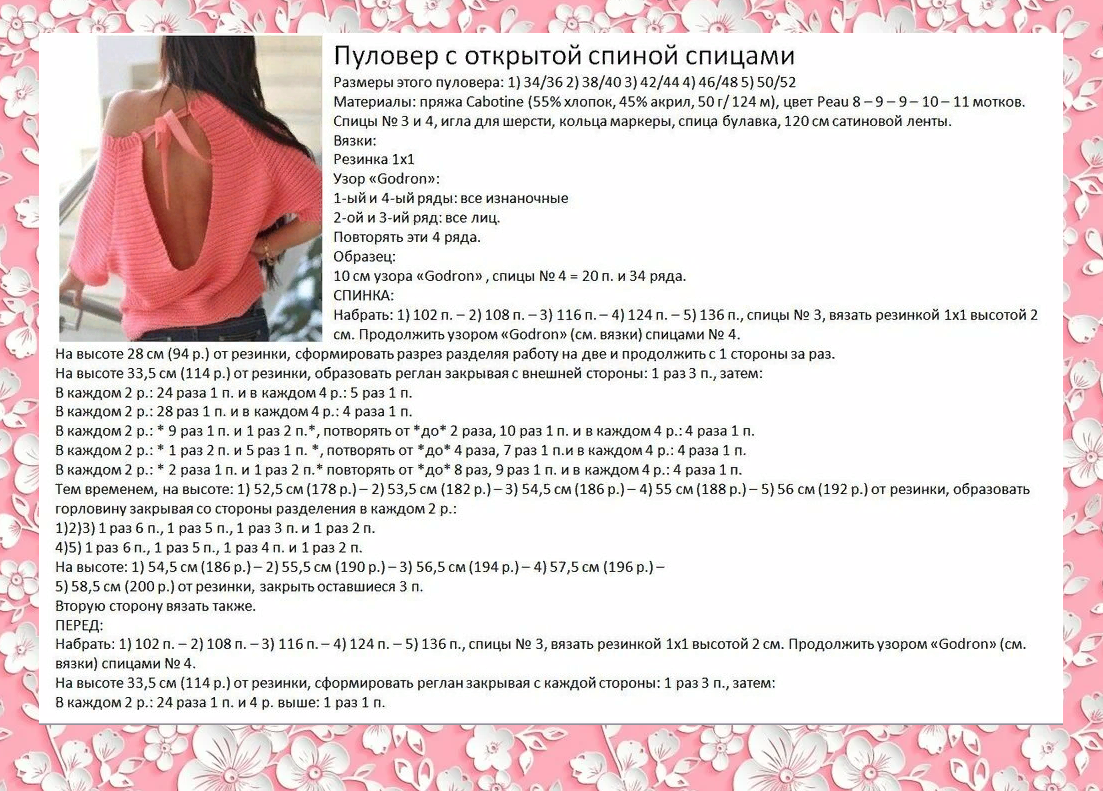 Пуловер с открытой спиной спицами
Размеры этого пуловера: 1) 34/36 2) 38/40 3) 42/44 4) 46/48 5) 50/52
Материалы: пряжа Cabotine (55% хлопок, 45% акрил, 50 г/ 124 м), цвет Peau 8 – 9 – 9 – 10 – 11 мотков.
Спицы № 3 и 4, игла для шерсти, кольца маркеры, спица булавка, 120 см сатиновой ленты.
Вязки:
Резинка 1х1
Узор «Godron»:
1-ый и 4-ый ряды: все изнаночные
2-ой и 3-ий ряд: все лиц.
Повторять эти 4 ряда.
Образец:
10 см узора «Godron» , спицы № 4 = 20 п. и 34 ряда.
СПИНКА:
Набрать: 1) 102 п. – 2) 108 п. – 3) 116 п. – 4) 124 п. – 5) 136 п., спицы № 3, вязать резинкой 1х1 высотой 2 см. Продолжить узором «Godron» (см. вязки) спицами № 4.
На высоте 28 см (94 р.) от резинки, сформировать разрез разделяя работу на две и продолжить с 1 стороны за раз.
На высоте 33,5 см (114 р.) от резинки, образовать реглан закрывая с внешней стороны: 1 раз 3 п., затем:
В каждом 2 р.: 24 раза 1 п. и в каждом 4 р.: 5 раз 1 п.
В каждом 2 р.: 28 раз 1 п. и в каждом 4 р.: 4 раза 1 п.
В каждом 2 р.: * 9 раз 1 п. и 1 раз 2 п.*, повторять от *до* 2 раза, 10 раз 1 п. и в каждом 4 р.: 4 раза 1 п.
В каждом 2 р.: * 1 раз 2 п. и 5 раз 1 п. *, повторять от *до* 4 раза, 7 раз 1 п.и в каждом 4 р.: 4 раза 1 п.
В каждом 2 р.: * 2 раза 1 п. и 1 раз 2 п.* повторять от *до* 8 раз, 9 раз 1 п. и в каждом 4 р.: 4 раза 1 п.
Тем временем, на высоте: 1) 52,5 см (178 р.) – 2) 53,5 см (182 р.) – 3) 54,5 см (186 р.) – 4) 55 см (188 р.) – 5) 56 см (192 р.) от резинки, образовать горловину закрывая со стороны разделения в каждом 2 р.:
1)2)3) 1 раз 6 п., 1 раз 5 п., 1 раз 3 п. и 1 раз 2 п.
4)5) 1 раз 6 п., 1 раз 5 п., 1 раз 4 п. и 1 раз 2 п.
На высоте: 1) 54,5 см (186 р.) – 2) 55,5 см (190 р.) – 3) 56,5 см (194 р.) – 4) 57,5 см (196 р.) –
5) 58,5 см (200 р.) от резинки, закрыть оставшиеся 3 п.
Вторую сторону вязать также.
ПЕРЕД:
Набрать: 1) 102 п. – 2) 108 п. – 3) 116 п. – 4) 124 п. – 5) 136 п., спицы № 3, вязать резинкой 1х1 высотой 2 см. Продолжить узором «Godron» (см. вязки) спицами № 4.
На высоте 33,5 см (114 р.) от резинки, сформировать реглан закрывая с каждой стороны: 1 раз 3 п., затем:
В каждом 2 р.: 24 раза 1 п. и 4 р. выше: 1 раз 1 п.